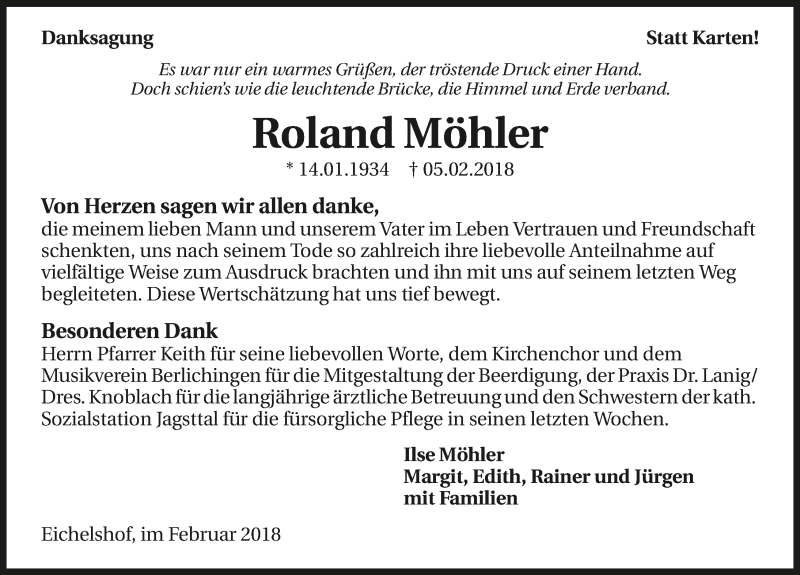 Danksagung

Statt Karten!

Es war nur ein warmes Grüßen, der tröstende Druck einer Hand.
Doch schien's wie die leuchtende Brücke, die Himmel und Erde verband.

Roland Möhler

* 14.01.1934 † 05.02.2018

Von Herzen sagen wir allen danke,
die meinem lieben Mann und unserem Vater im Leben Vertrauen und Freundschaft schenkten, uns nach seinem Tode so zahlreich ihre liebevolle Anteilnahme auf vielfältige Weise zum Ausdruck brachten und ihn mit uns auf seinem letzten Weg begleiteten. Diese Wertschätzung hat uns tief bewegt.

Besonderen Dank
Herrn Pfarrer Keith für seine liebevollen Worte, dem Kirchenchor und dem Musikverein Berlichingen für die Mitgestaltung der Beerdigung, der Praxis Dr. Lanig/ Dres. Knoblach für die langjährige ärztliche Betreuung und den Schwestern der kath. Sozialstation Jagsttal für die fürsorgliche Pflege in seinen letzten Wochen.

Ilse Möhler
Margit, Edith, Rainer und Jürgen
mit Familien

Eichelshof, im Februar 2018